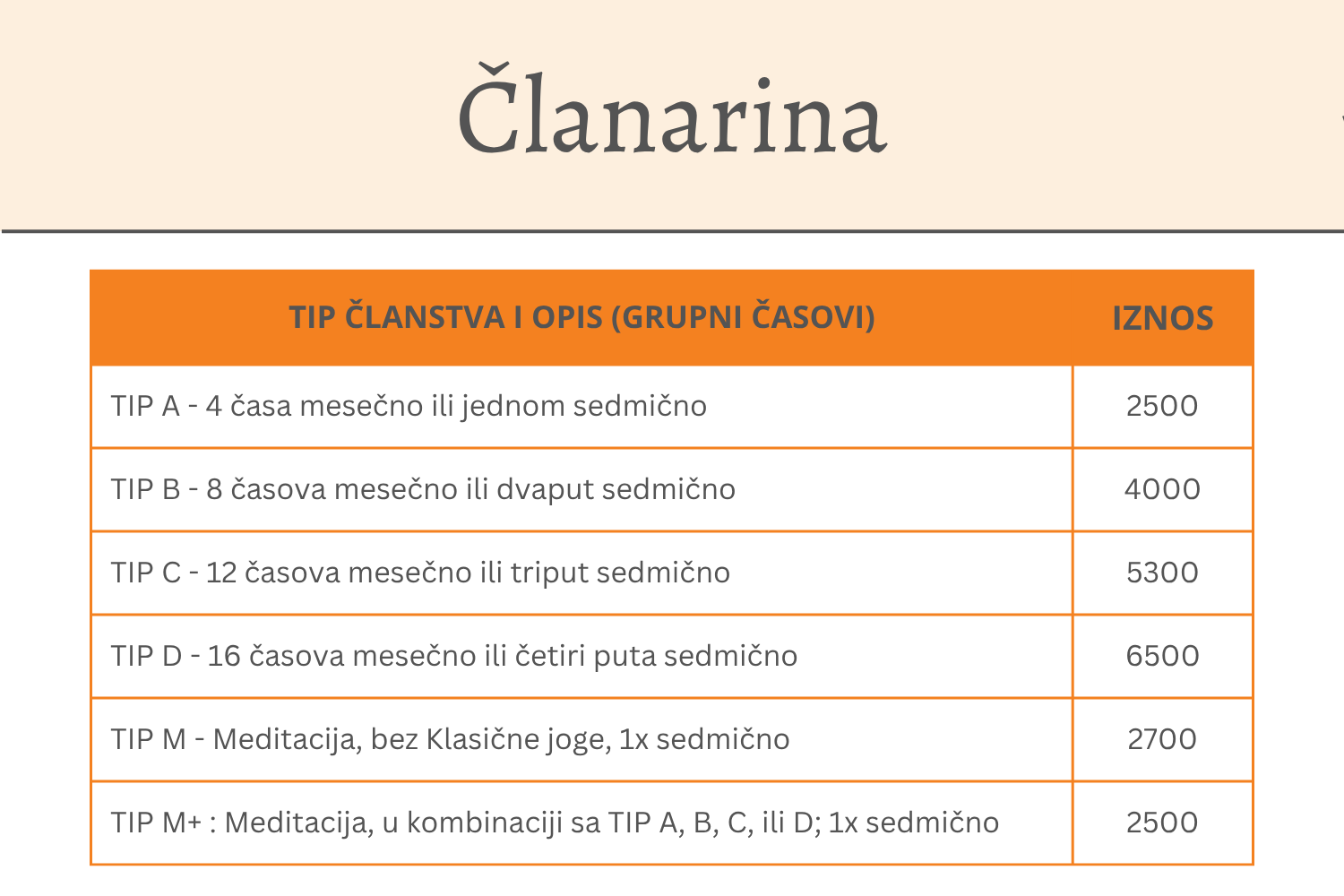 Članarina

| TIP ČLANSTVA I OPIS (GRUPNI ČASOVI) | IZNOS |
|---|---|
| TIP A - 4 časa mesečno ili jednom sedmično | 2500 |
| TIP B - 8 časova mesečno ili dvaput sedmično | 4000 |
| TIP C - 12 časova mesečno ili triput sedmično | 5300 |
| TIP D - 16 časova mesečno ili četiri puta sedmično | 6500 |
| TIP M - Meditacija, bez Klasične joge, 1x sedmično | 2700 |
| TIP M+ : Meditacija, u kombinaciji sa TIP A, B, C, ili D; 1x sedmično | 2500 |